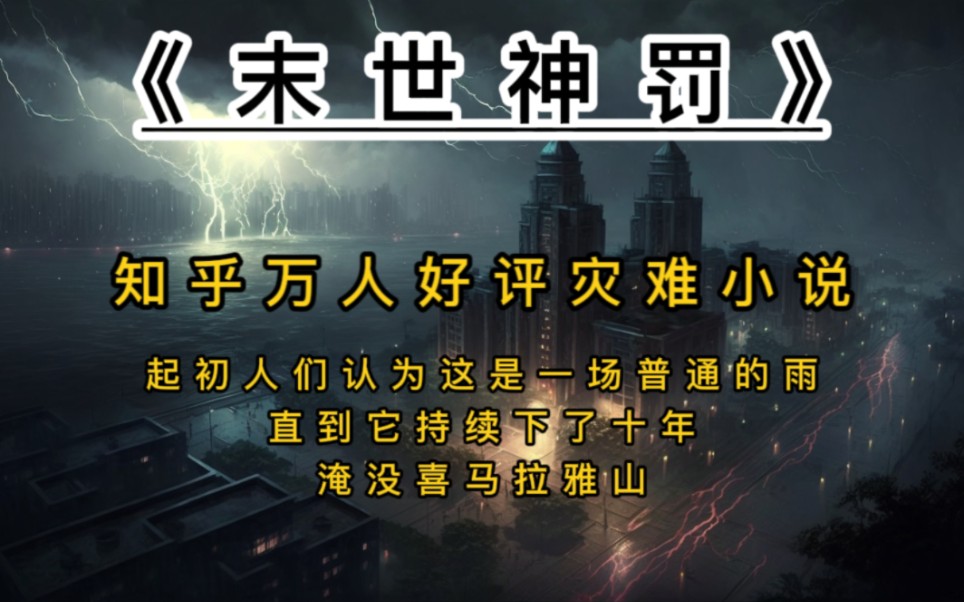 《末世神罚》

知乎万人好评灾难小说

起初人们认为这是一场普通的雨
直到它持续下了十年
淹没喜马拉雅山